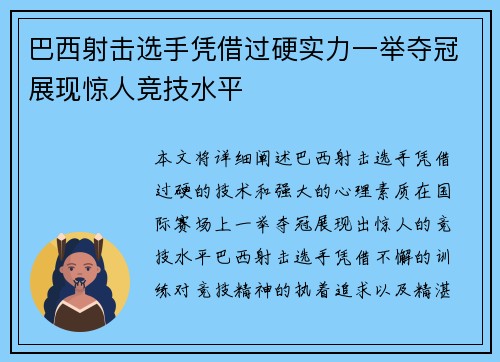 巴西射击选手凭借过硬实力一举夺冠展现惊人竞技水平

本文将详细阐述巴西射击选手凭借过硬的技术和强大的心理素质在国际赛场上一举夺冠展现出惊人的竞技水平巴西射击选手凭借不懈的训练对竞技精神的执着追求以及精湛